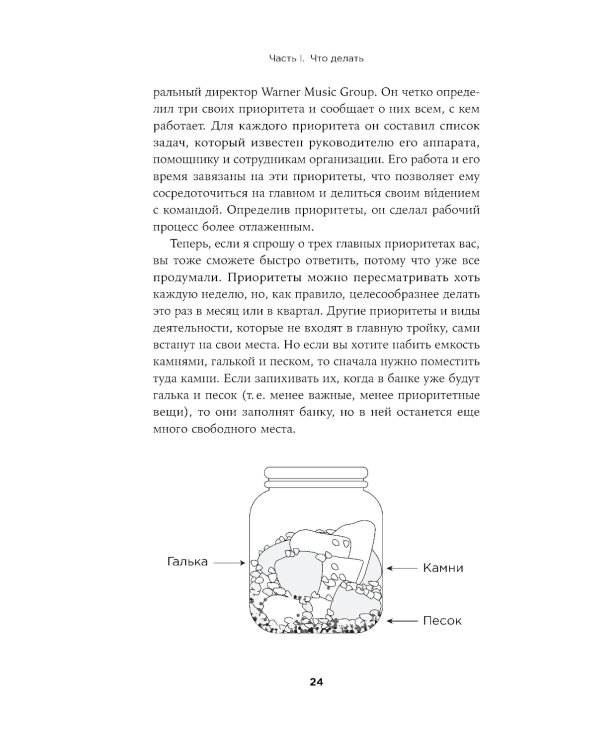 Часть I. Что делать

ральный директор Warner Music Group. Он четко определил три своих приоритета и сообщает о них всем, с кем работает. Для каждого приоритета он составил список задач, который известен руководителю его аппарата, помощнику и сотрудникам организации. Его работа и его время завязаны на эти приоритеты, что позволяет ему сосредоточиться на главном и делиться своим ви́дением с командой. Определив приоритеты, он сделал рабочий процесс более отлаженным.

Теперь, если я спрошу о трех главных приоритетах вас, вы тоже сможете быстро ответить, потому что уже все продумали. Приоритеты можно пересматривать хоть каждую неделю, но, как правило, целесообразнее делать это раз в месяц или в квартал. Другие приоритеты и виды деятельности, которые не входят в главную тройку, сами встанут на свои места. Но если вы хотите набить емкость камнями, галькой и песком, то сначала нужно поместить туда камни. Если запихивать их, когда в банке уже будут галька и песок (т. е. менее важные, менее приоритетные вещи), то они заполнят банку, но в ней останется еще много свободного места.

Галька

Камни

Песок

24